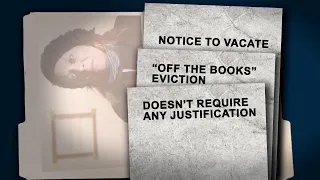 NOTICE TO VACATE

"OFF THE BOOKS" EVICTION

DOESN'T REQUIRE ANY JUSTIFICATION